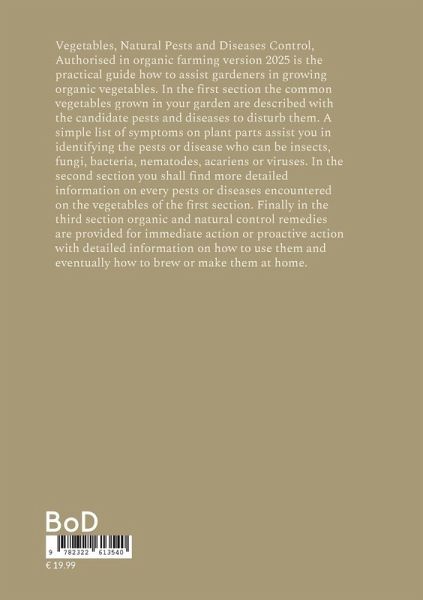 Vegetables, Natural Pests and Diseases Control, Authorised in organic farming version 2025 is the practical guide how to assist gardeners in growing organic vegetables. In the first section the common vegetables grown in your garden are described with the candidate pests and diseases to disturb them. A simple list of symptoms on plant parts assist you in identifying the pests or disease who can be insects, fungi, bacteria, nematodes, acariens or viruses. In the second section you shall find more detailed information on every pests or diseases encountered on the vegetables of the first section. Finally in the third section organic and natural control remedies are provided for immediate action or proactive action with detailed information on how to use them and eventually how to brew or make them at home.

BoD

9 782322 613540

€ 19.99